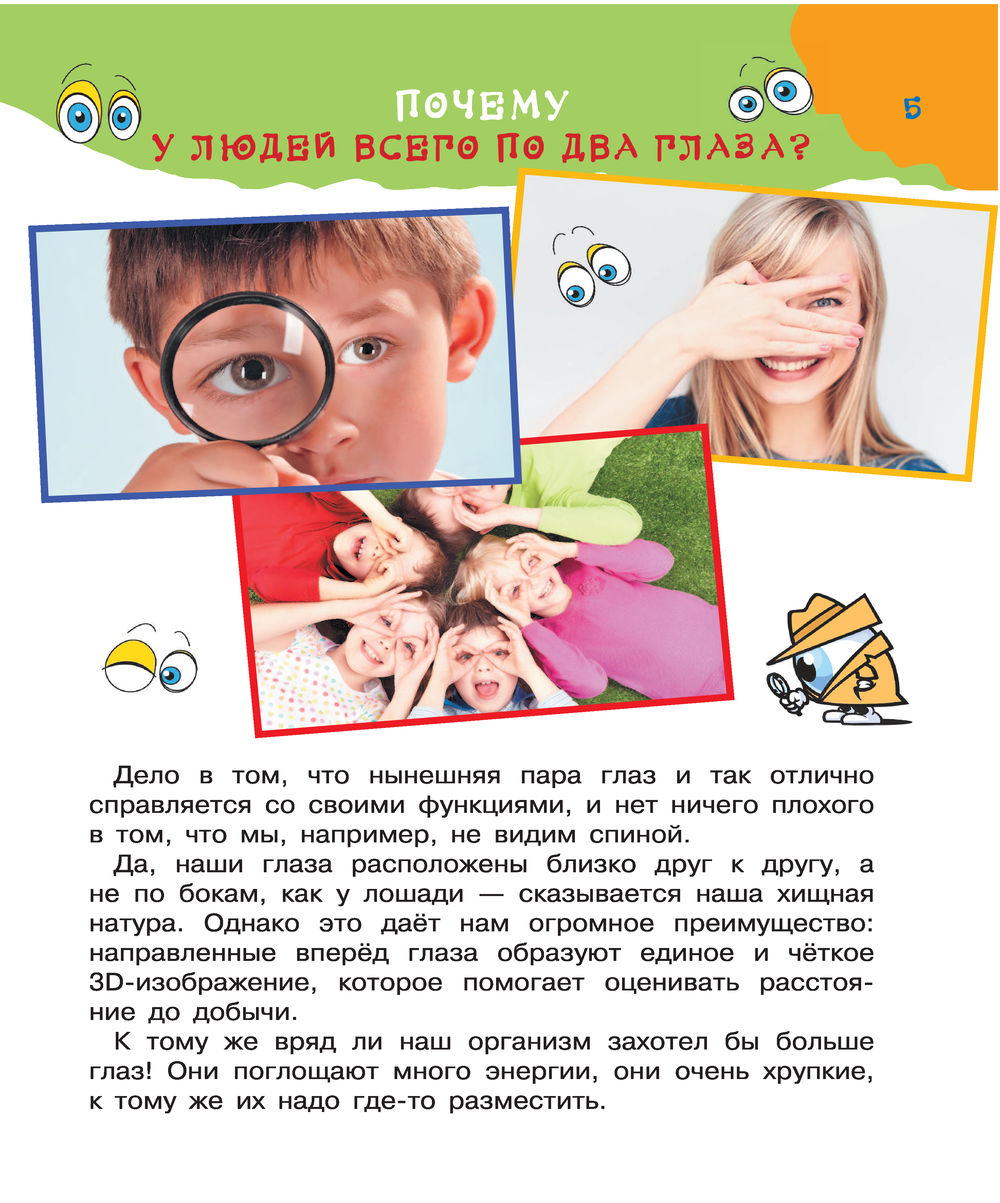 ПОЧЕМУ
У ЛЮДЕЙ ВСЕГО ПО ДВА ГЛАЗА?

5

Дело в том, что нынешняя пара глаз и так отлично справляется со своими функциями, и нет ничего плохого в том, что мы, например, не видим спиной.

Да, наши глаза расположены близко друг к другу, а не по бокам, как у лошади — сказывается наша хищная натура. Однако это даёт нам огромное преимущество: направленные вперёд глаза образуют единое и чёткое 3D-изображение, которое помогает оценивать расстояние до добычи.

К тому же вряд ли наш организм захотел бы больше глаз! Они поглощают много энергии, они очень хрупкие, к тому же их надо где-то разместить.